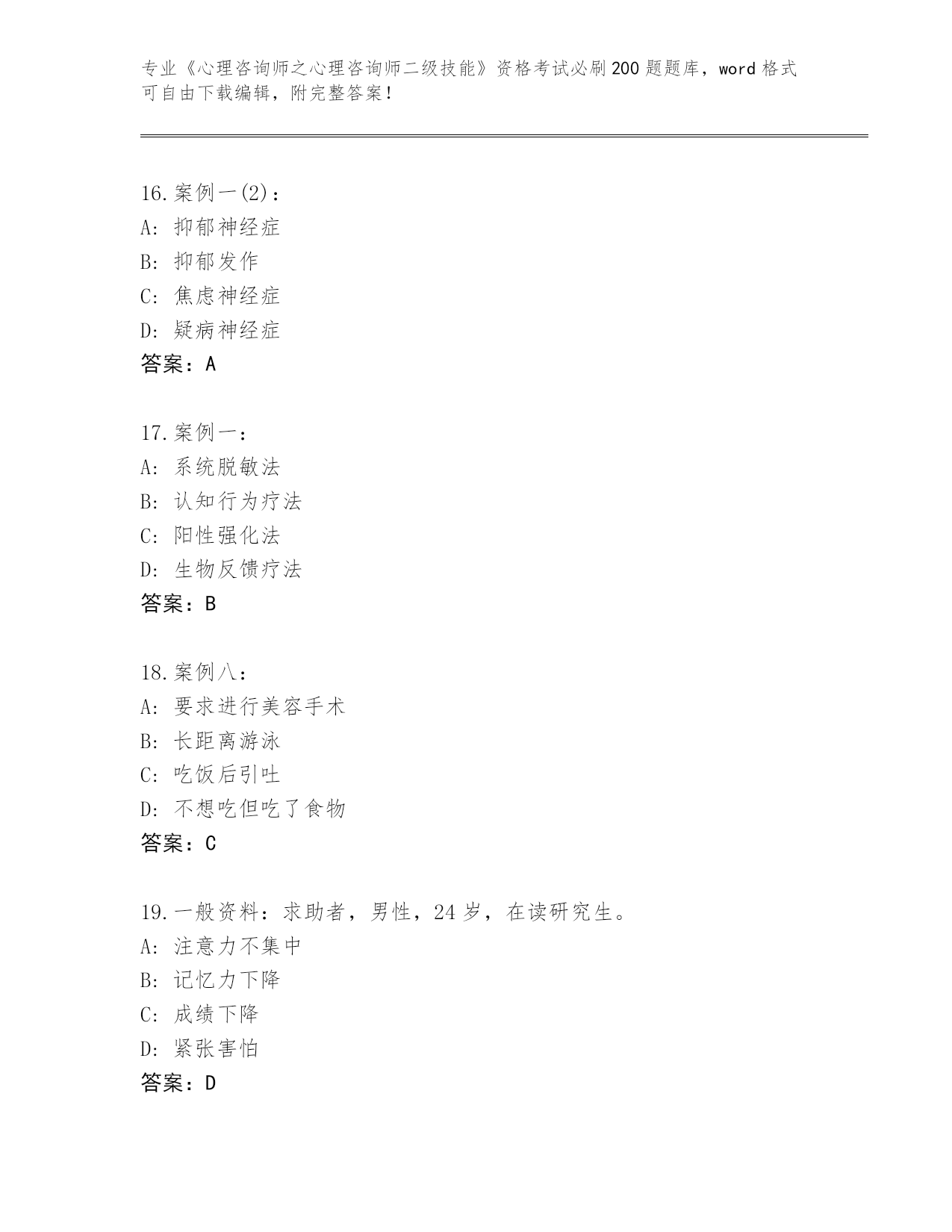 专业《心理咨询师之心理咨询师二级技能》资格考试必刷200题题库，word格式可自由下载编辑，附完整答案！

16.案例一(2)：
A：抑郁神经症
B：抑郁发作
C：焦虑神经症
D：疑病神经症
答案：A

17.案例一：
A：系统脱敏法
B：认知行为疗法
C：阳性强化法
D：生物反馈疗法
答案：B

18.案例八：
A：要求进行美容手术
B：长距离游泳
C：吃饭后引吐
D：不想吃但吃了食物
答案：C

19.一般资料：求助者，男性，24岁，在读研究生。
A：注意力不集中
B：记忆力下降
C：成绩下降
D：紧张害怕
答案：D